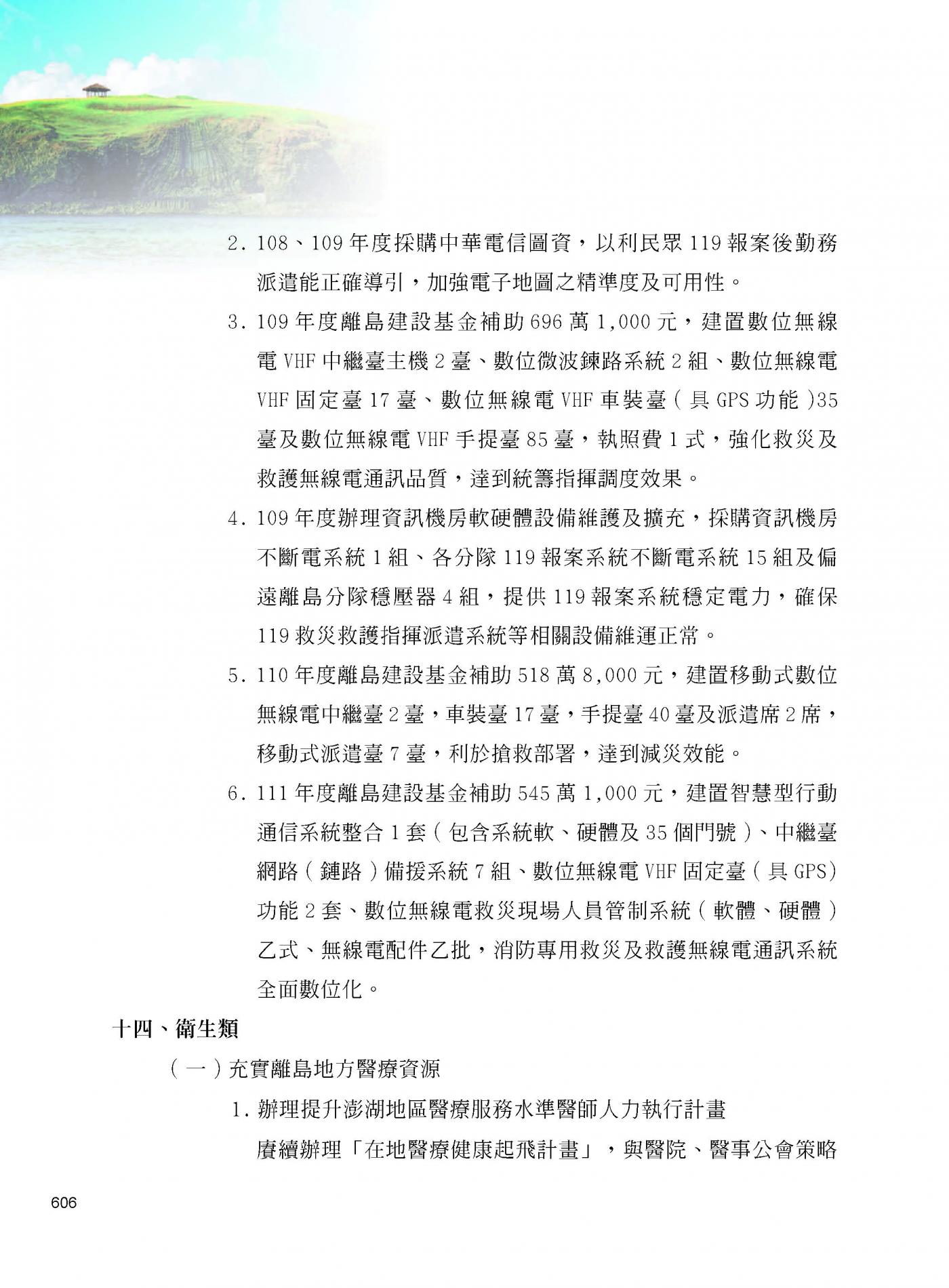 2. 108、109 年度採購中華電信圖資，以利民眾 119 報案後勤務派遣能正確導引，加強電子地圖之精準度及可用性。

3. 109 年度離島建設基金補助 696 萬 1,000 元，建置數位無線電 VHF 中繼臺主機 2 臺、數位微波鍊路系統 2 組、數位無線電 VHF 固定臺 17 臺、數位無線電 VHF 車裝臺 ( 具 GPS 功能 )35 臺及數位無線電 VHF 手提臺 85 臺，執照費 1 式，強化救災及救護無線電通訊品質，達到統籌指揮調度效果。

4. 109 年度辦理資訊機房軟硬體設備維護及擴充，採購資訊機房不斷電系統 1 組、各分隊 119 報案系統不斷電系統 15 組及偏遠離島分隊穩壓器 4 組，提供 119 報案系統穩定電力，確保 119 救災救護指揮派遣系統等相關設備維運正常。

5. 110 年度離島建設基金補助 518 萬 8,000 元，建置移動式數位無線電中繼臺 2 臺，車裝臺 17 臺，手提臺 40 臺及派遣席 2 席，移動式派遣臺 7 臺，利於搶救部署，達到減災效能。

6. 111 年度離島建設基金補助 545 萬 1,000 元，建置智慧型行動通信系統整合 1 套 ( 包含系統軟、硬體及 35 個門號 )、中繼臺網路 ( 鏈路 ) 備援系統 7 組、數位無線電 VHF 固定臺 ( 具 GPS) 功能 2 套、數位無線電救災現場人員管制系統 ( 軟體、硬體 ) 乙式、無線電配件乙批，消防專用救災及救護無線電通訊系統全面數位化。

十四、衛生類

( 一 ) 充實離島地方醫療資源

1. 辦理提升澎湖地區醫療服務水準醫師人力執行計畫
賡續辦理「在地醫療健康起飛計畫」，與醫院、醫事公會策略

606